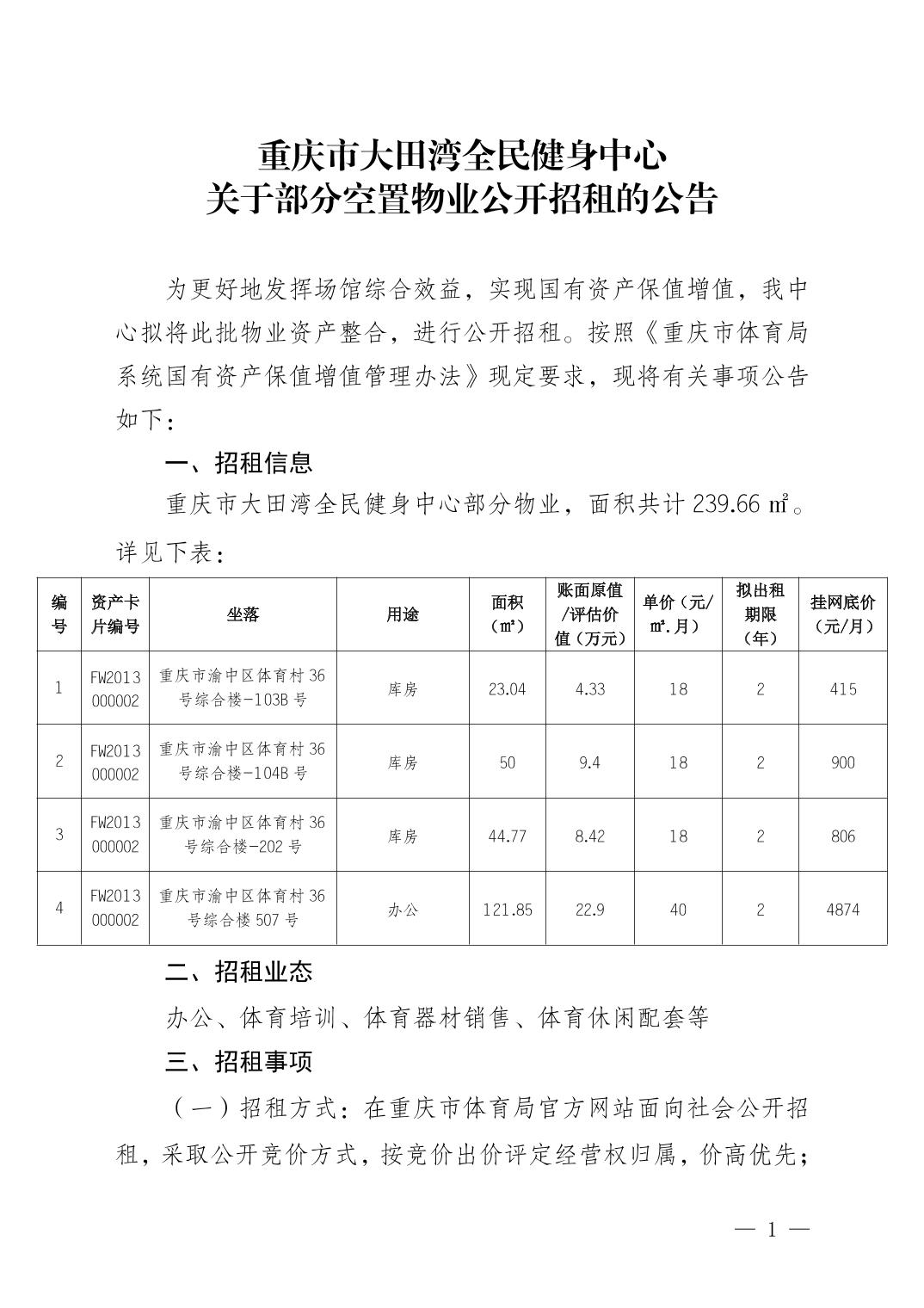 重庆市大田湾全民健身中心
关于部分空置物业公开招租的公告

为更好地发挥场馆综合效益，实现国有资产保值增值，我中心拟将此批物业资产整合，进行公开招租。按照《重庆市体育局系统国有资产保值增值管理办法》现定要求，现将有关事项公告如下：

一、招租信息

重庆市大田湾全民健身中心部分物业，面积共计 239.66 ㎡。详见下表：

| 编号 | 资产卡片编号 | 坐落 | 用途 | 面积（㎡） | 账面原值/评估价值（万元） | 单价（元/㎡.月） | 拟出租期限（年） | 挂网底价（元/月） |
|---|---|---|---|---|---|---|---|---|
| 1 | FW2013000002 | 重庆市渝中区体育村 36 号综合楼-103B 号 | 库房 | 23.04 | 4.33 | 18 | 2 | 415 |
| 2 | FW2013000002 | 重庆市渝中区体育村 36 号综合楼-104B 号 | 库房 | 50 | 9.4 | 18 | 2 | 900 |
| 3 | FW2013000002 | 重庆市渝中区体育村 36 号综合楼-202 号 | 库房 | 44.77 | 8.42 | 18 | 2 | 806 |
| 4 | FW2013000002 | 重庆市渝中区体育村 36 号综合楼 507 号 | 办公 | 121.85 | 22.9 | 40 | 2 | 4874 |

二、招租业态

办公、体育培训、体育器材销售、体育休闲配套等

三、招租事项

（一）招租方式：在重庆市体育局官方网站面向社会公开招租，采取公开竞价方式，按竞价出价评定经营权归属，价高优先；

— 1 —